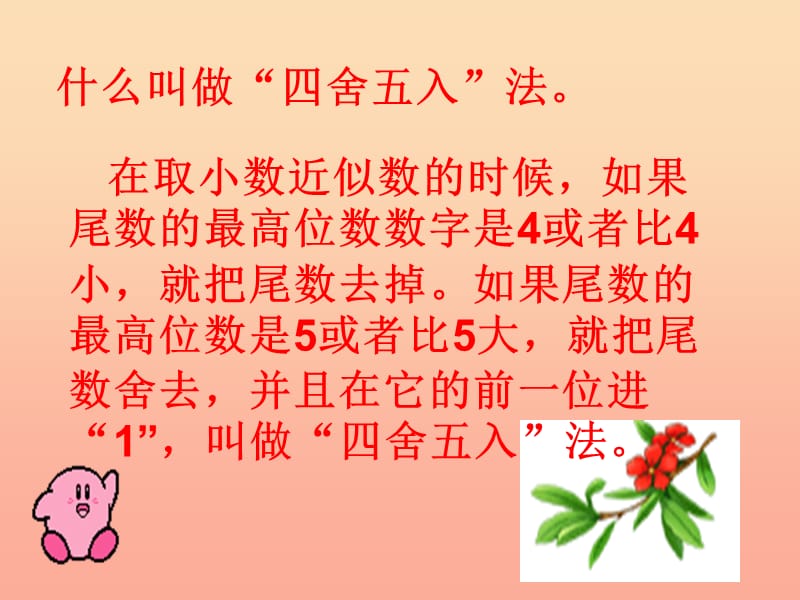 什么叫做“四舍五入”法。

在取小数近似数的时候，如果尾数的最高位数数字是4或者比4小，就把尾数去掉。如果尾数的最高位数是5或者比5大，就把尾数舍去，并且在它的前一位进“1”，叫做“四舍五入”法。